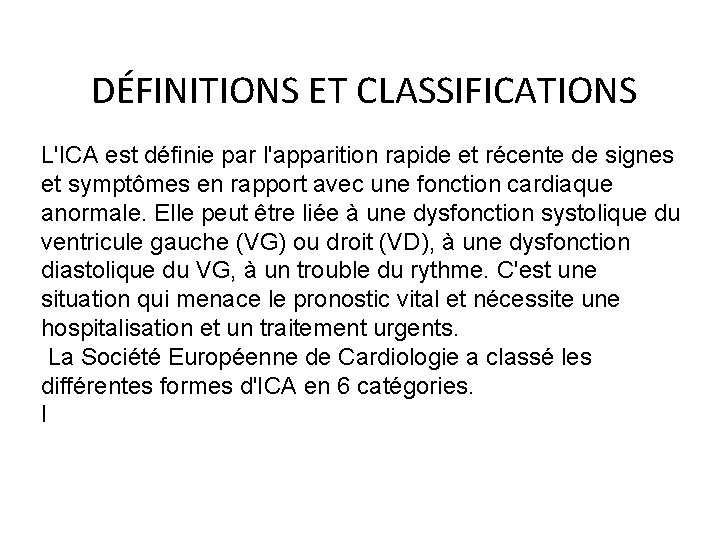 DÉFINITIONS ET CLASSIFICATIONS

L'ICA est définie par l'apparition rapide et récente de signes et symptômes en rapport avec une fonction cardiaque anormale. Elle peut être liée à une dysfonction systolique du ventricule gauche (VG) ou droit (VD), à une dysfonction diastolique du VG, à un trouble du rythme. C'est une situation qui menace le pronostic vital et nécessite une hospitalisation et un traitement urgents.
La Société Européenne de Cardiologie a classé les différentes formes d'ICA en 6 catégories.
I